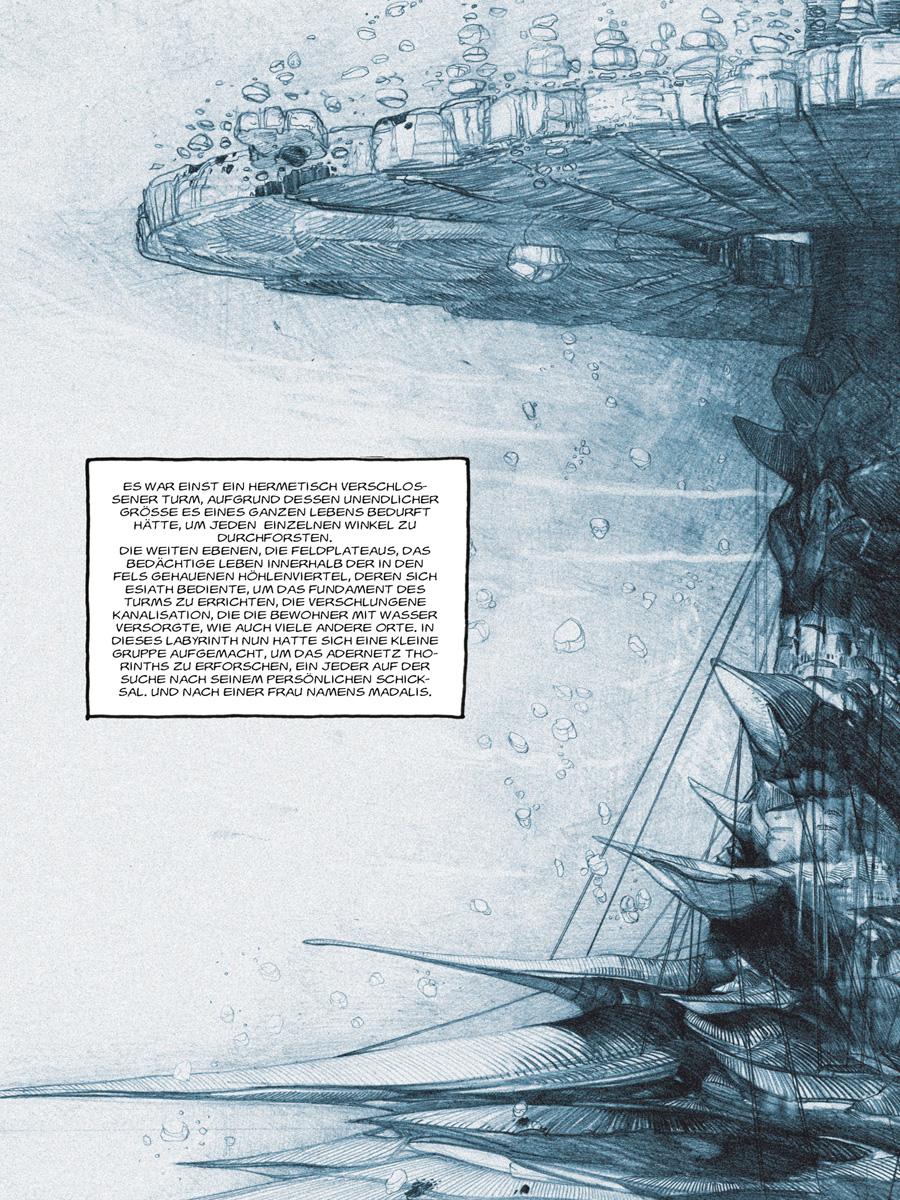 ES WAR EINST EIN HERMETISCH VERSCHLOSSENER TURM, AUFGRUND DESSEN UNENDLICHER GRÖSSE ES EINES GANZEN LEBENS BEDURFT HÄTTE, UM JEDEN EINZELNEN WINKEL ZU DURCHFORSTEN.
DIE WEITEN EBENEN, DIE FELDPLATEAUS, DAS BEDÄCHTIGE LEBEN INNERHALB DER IN DEN FELS GEHAUENEN HÖHLENVIERTEL, DEREN SICH ESIATH BEDIENTE, UM DAS FUNDAMENT DES TURMS ZU ERRICHTEN, DIE VERSCHLUNGENE KANALISATION, DIE DIE BEWOHNER MIT WASSER VERSORGTE, WIE AUCH VIELE ANDERE ORTE. IN DIESES LABYRINTH NUN HATTE SICH EINE KLEINE GRUPPE AUFGEMACHT, UM DAS ADERNETZ THORINTHS ZU ERFORSCHEN, EIN JEDER AUF DER SUCHE NACH SEINEM PERSÖNLICHEN SCHICKSAL. UND NACH EINER FRAU NAMENS MADALIS.